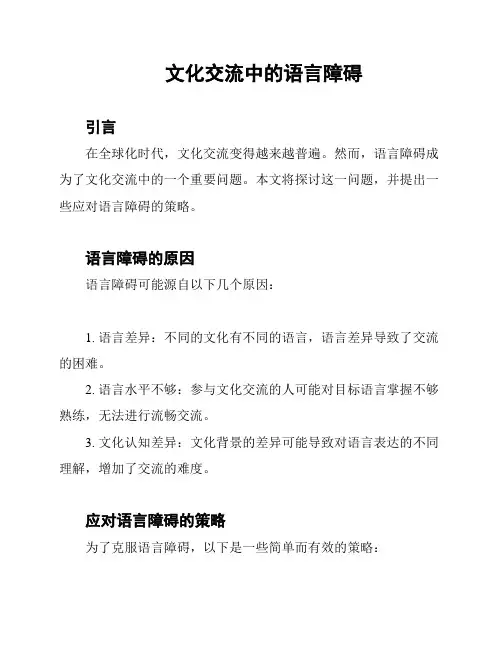 文化交流中的语言障碍

引言

在全球化时代，文化交流变得越来越普遍。然而，语言障碍成为了文化交流中的一个重要问题。本文将探讨这一问题，并提出一些应对语言障碍的策略。

语言障碍的原因

语言障碍可能源自以下几个原因：

1. 语言差异：不同的文化有不同的语言，语言差异导致了交流的困难。

2. 语言水平不够：参与文化交流的人可能对目标语言掌握不够熟练，无法进行流畅交流。

3. 文化认知差异：文化背景的差异可能导致对语言表达的不同理解，增加了交流的难度。

应对语言障碍的策略

为了克服语言障碍，以下是一些简单而有效的策略：